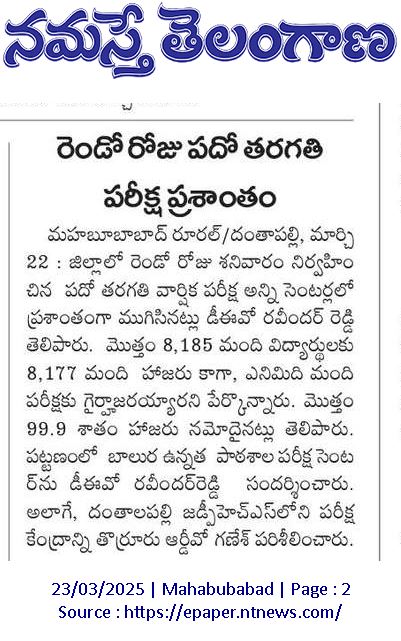 నమస్తే తెలంగాణ

రెండో రోజు పదో తరగతి పరీక్ష ప్రశాంతం

మహబూబాబాద్ రూరల్/దంతాపల్లి, మార్చి 22 : జిల్లాలో రెండో రోజు శనివారం నిర్వహించిన పదో తరగతి వార్షిక పరీక్ష అన్ని సెంటర్లలో ప్రశాంతంగా ముగిసినట్లు డీఈవో రవీందర్ రెడ్డి తెలిపారు. మొత్తం 8,185 మంది విద్యార్థులకు 8,177 మంది హాజరు కాగా, ఎనిమిది మంది పరీక్షకు గైర్హాజరయ్యారని పేర్కొన్నారు. మొత్తం 99.9 శాతం హాజరు నమోదైనట్లు తెలిపారు. పట్టణంలో బాలుర ఉన్నత పాఠశాల పరీక్ష సెంటర్‌ను డీఈవో రవీందర్‌రెడ్డి సందర్శించారు. అలాగే, దంతాలపల్లి జడ్పీహెచ్ఎస్‌లోని పరీక్ష కేంద్రాన్ని తొర్రూరు ఆర్డీవో గణేశ్ పరిశీలించారు.

23/03/2025 | Mahabubabad | Page : 2
Source : https://epaper.ntnews.com/